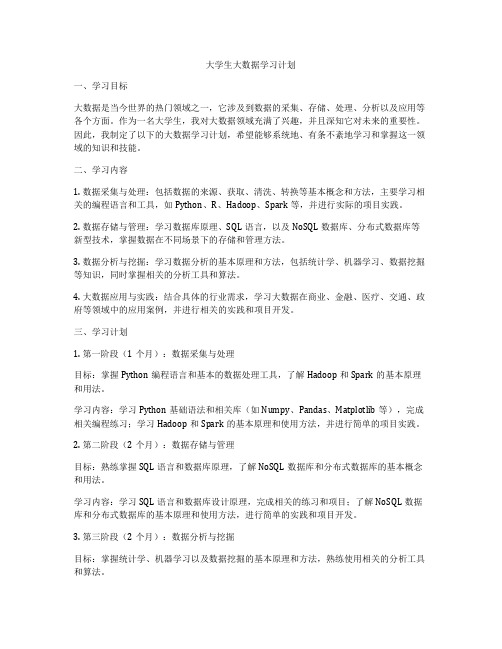 大学生大数据学习计划

一、学习目标

大数据是当今世界的热门领域之一，它涉及到数据的采集、存储、处理、分析以及应用等各个方面。作为一名大学生，我对大数据领域充满了兴趣，并且深知它对未来的重要性。因此，我制定了以下的大数据学习计划，希望能够系统地、有条不紊地学习和掌握这一领域的知识和技能。

二、学习内容

1. 数据采集与处理：包括数据的来源、获取、清洗、转换等基本概念和方法，主要学习相关的编程语言和工具，如 Python、R、Hadoop、Spark 等，并进行实际的项目实践。

2. 数据存储与管理：学习数据库原理、SQL 语言，以及 NoSQL 数据库、分布式数据库等新型技术，掌握数据在不同场景下的存储和管理方法。

3. 数据分析与挖掘：学习数据分析的基本原理和方法，包括统计学、机器学习、数据挖掘等知识，同时掌握相关的分析工具和算法。

4. 大数据应用与实践：结合具体的行业需求，学习大数据在商业、金融、医疗、交通、政府等领域中的应用案例，并进行相关的实践和项目开发。

三、学习计划

1. 第一阶段（1 个月）：数据采集与处理

目标：掌握 Python 编程语言和基本的数据处理工具，了解 Hadoop 和 Spark 的基本原理和用法。

学习内容：学习 Python 基础语法和相关库（如 Numpy、Pandas、Matplotlib 等），完成相关编程练习；学习 Hadoop 和 Spark 的基本原理和使用方法，并进行简单的项目实践。

2. 第二阶段（2 个月）：数据存储与管理

目标：熟练掌握 SQL 语言和数据库原理，了解 NoSQL 数据库和分布式数据库的基本概念和用法。

学习内容：学习 SQL 语言和数据库设计原理，完成相关的练习和项目；了解 NoSQL 数据库和分布式数据库的基本原理和使用方法，进行简单的实践和项目开发。

3. 第三阶段（2 个月）：数据分析与挖掘

目标：掌握统计学、机器学习以及数据挖掘的基本原理和方法，熟练使用相关的分析工具和算法。